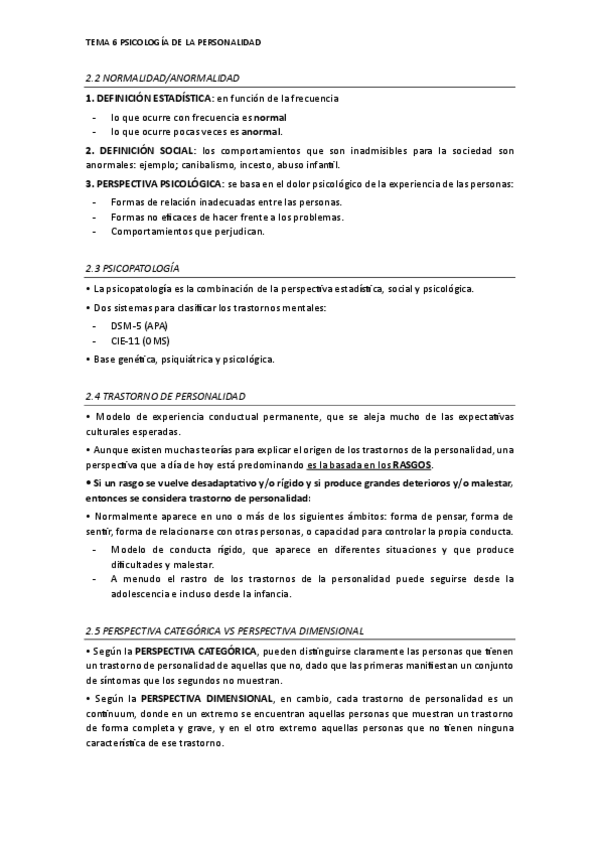 TEMA 6 PSICOLOGÍA DE LA PERSONALIDAD

2.2 NORMALIDAD/ANORMALIDAD

1. DEFINICIÓN ESTADÍSTICA: en función de la frecuencia

- lo que ocurre con frecuencia es normal
- lo que ocurre pocas veces es anormal.

2. DEFINICIÓN SOCIAL: los comportamientos que son inadmisibles para la sociedad son anormales: ejemplo; canibalismo, incesto, abuso infantil.

3. PERSPECTIVA PSICOLÓGICA: se basa en el dolor psicológico de la experiencia de las personas:

- Formas de relación inadecuadas entre las personas.
- Formas no eficaces de hacer frente a los problemas.
- Comportamientos que perjudican.

2.3 PSICOPATOLOGÍA

• La psicopatología es la combinación de la perspectiva estadística, social y psicológica.

• Dos sistemas para clasificar los trastornos mentales:

- DSM-5 (APA)
- CIE-11 (OMS)

• Base genética, psiquiátrica y psicológica.

2.4 TRASTORNO DE PERSONALIDAD

• Modelo de experiencia conductual permanente, que se aleja mucho de las expectativas culturales esperadas.

• Aunque existen muchas teorías para explicar el origen de los trastornos de la personalidad, una perspectiva que a día de hoy está predominando es la basada en los RASGOS.

• Si un rasgo se vuelve desadaptativo y/o rígido y si produce grandes deterioros y/o malestar, entonces se considera trastorno de personalidad:

• Normalmente aparece en uno o más de los siguientes ámbitos: forma de pensar, forma de sentir, forma de relacionarse con otras personas, o capacidad para controlar la propia conducta.

- Modelo de conducta rígido, que aparece en diferentes situaciones y que produce dificultades y malestar.
- A menudo el rastro de los trastornos de la personalidad puede seguirse desde la adolescencia e incluso desde la infancia.

2.5 PERSPECTIVA CATEGÓRICA VS PERSPECTIVA DIMENSIONAL

• Según la PERSPECTIVA CATEGÓRICA, pueden distinguirse claramente las personas que tienen un trastorno de personalidad de aquellas que no, dado que las primeras manifiestan un conjunto de síntomas que los segundos no muestran.

• Según la PERSPECTIVA DIMENSIONAL, en cambio, cada trastorno de personalidad es un continuum, donde en un extremo se encuentran aquellas personas que muestran un trastorno de forma completa y grave, y en el otro extremo aquellas personas que no tienen ninguna característica de ese trastorno.